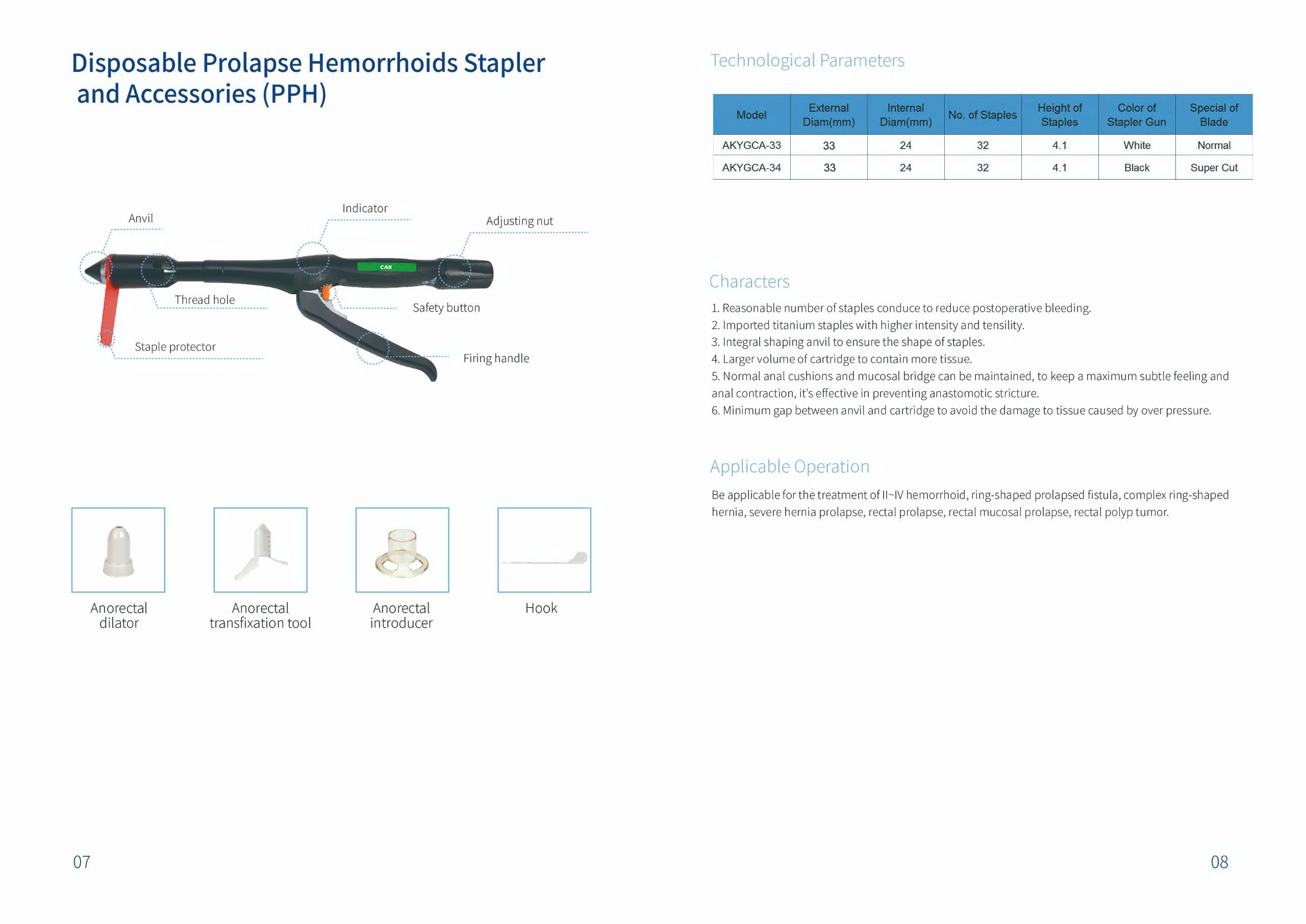 Disposable Prolapse Hemorrhoids Stapler and Accessories (PPH)

Anvil

Indicator

Adjusting nut

CAK

Thread hole

Safety button

Staple protector

Firing handle

Anorectal dilator

Anorectal transfixation tool

Anorectal introducer

Hook

07

Technological Parameters

| Model | External Diam(mm) | Internal Diam(mm) | No. of Staples | Height of Staples | Color of Stapler Gun | Special of Blade |
|---|---|---|---|---|---|---|
| AKYGCA-33 | 33 | 24 | 32 | 4.1 | White | Normal |
| AKYGCA-34 | 33 | 24 | 32 | 4.1 | Black | Super Cut |

Characters

1. Reasonable number of staples conduce to reduce postoperative bleeding.
2. Imported titanium staples with higher intensity and tensility.
3. Integral shaping anvil to ensure the shape of staples.
4. Larger volume of cartridge to contain more tissue.
5. Normal anal cushions and mucosal bridge can be maintained, to keep a maximum subtle feeling and anal contraction, it's effective in preventing anastomotic stricture.
6. Minimum gap between anvil and cartridge to avoid the damage to tissue caused by over pressure.

Applicable Operation

Be applicable for the treatment of II~IV hemorrhoid, ring-shaped prolapsed fistula, complex ring-shaped hernia, severe hernia prolapse, rectal prolapse, rectal mucosal prolapse, rectal polyp tumor.

08